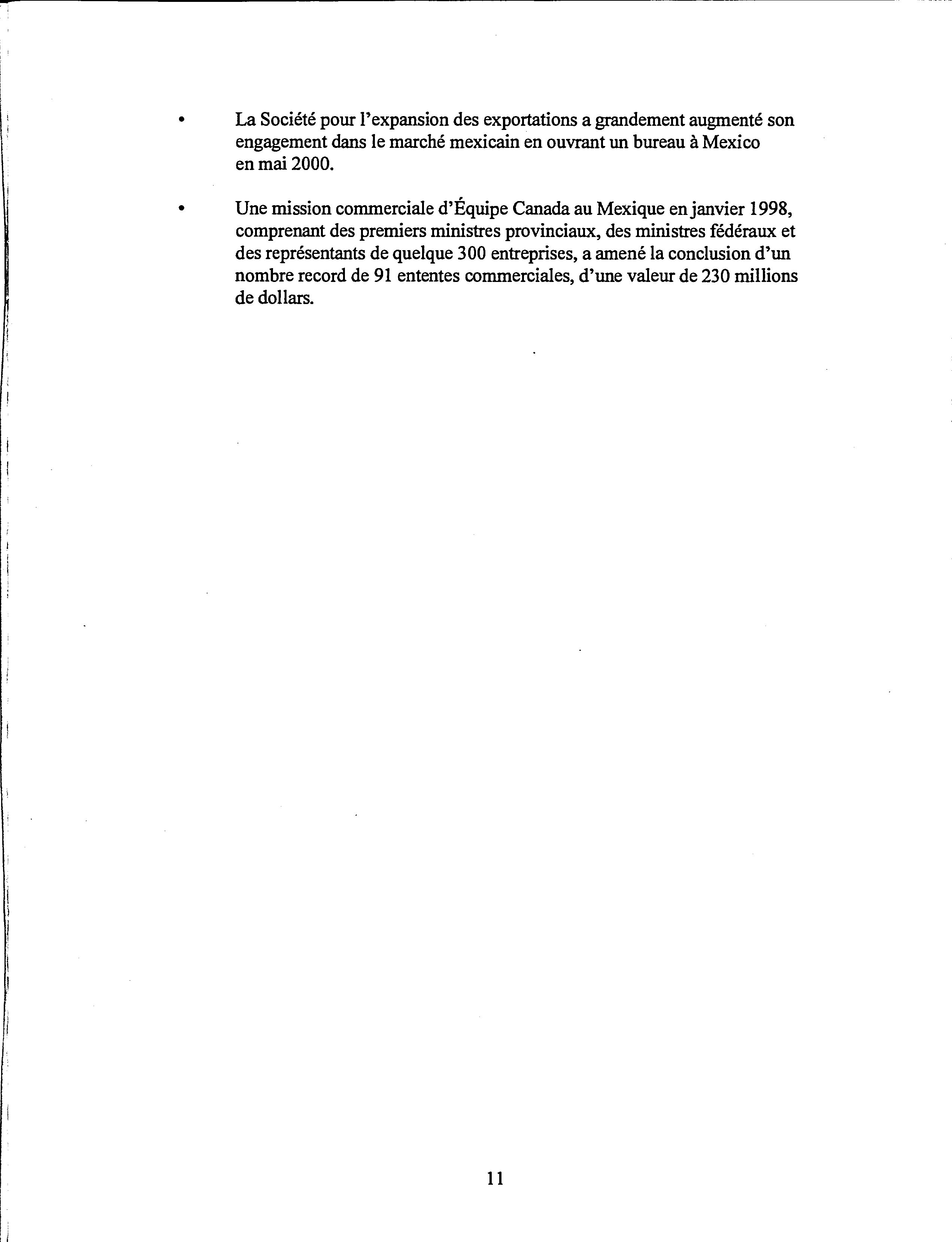 • La Société pour l'expansion des exportations a grandement augmenté son engagement dans le marché mexicain en ouvrant un bureau à Mexico en mai 2000.

• Une mission commerciale d'Équipe Canada au Mexique en janvier 1998, comprenant des premiers ministres provinciaux, des ministres fédéraux et des représentants de quelque 300 entreprises, a amené la conclusion d'un nombre record de 91 ententes commerciales, d'une valeur de 230 millions de dollars.

11